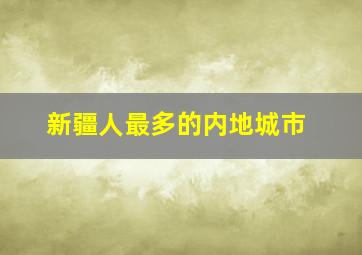 新疆人最多的内地城市